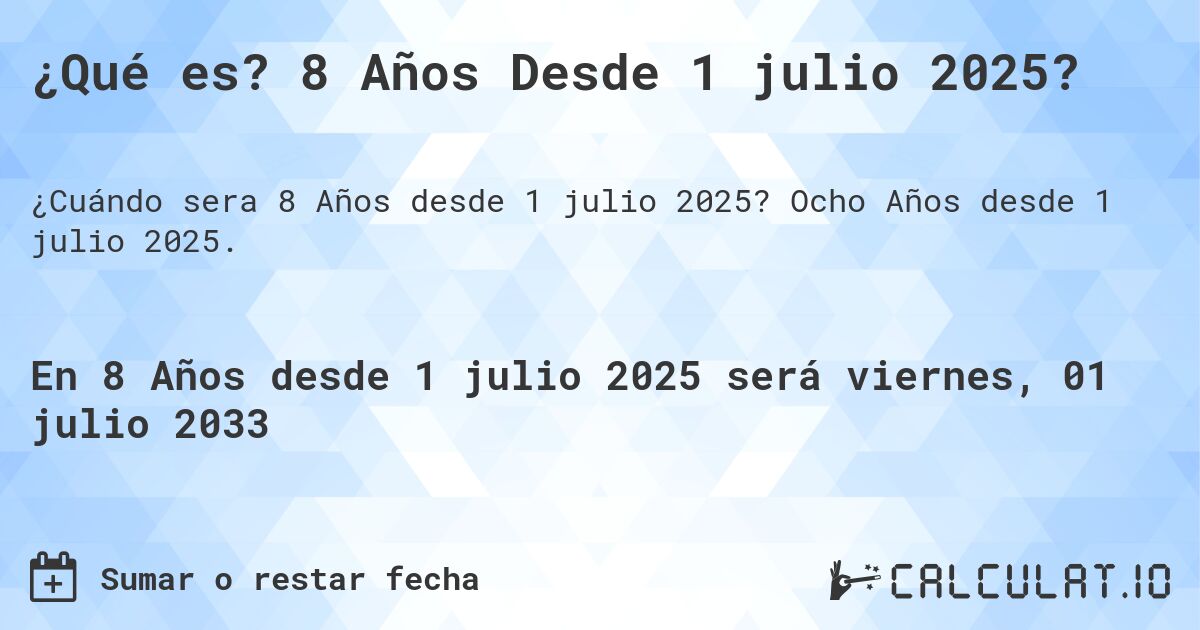 ¿Qué es? 8 Años Desde 1 julio 2025?

¿Cuándo sera 8 Años desde 1 julio 2025? Ocho Años desde 1 julio 2025.

En 8 Años desde 1 julio 2025 será viernes, 01 julio 2033

Sumar o restar fecha

CALCULAT.IO